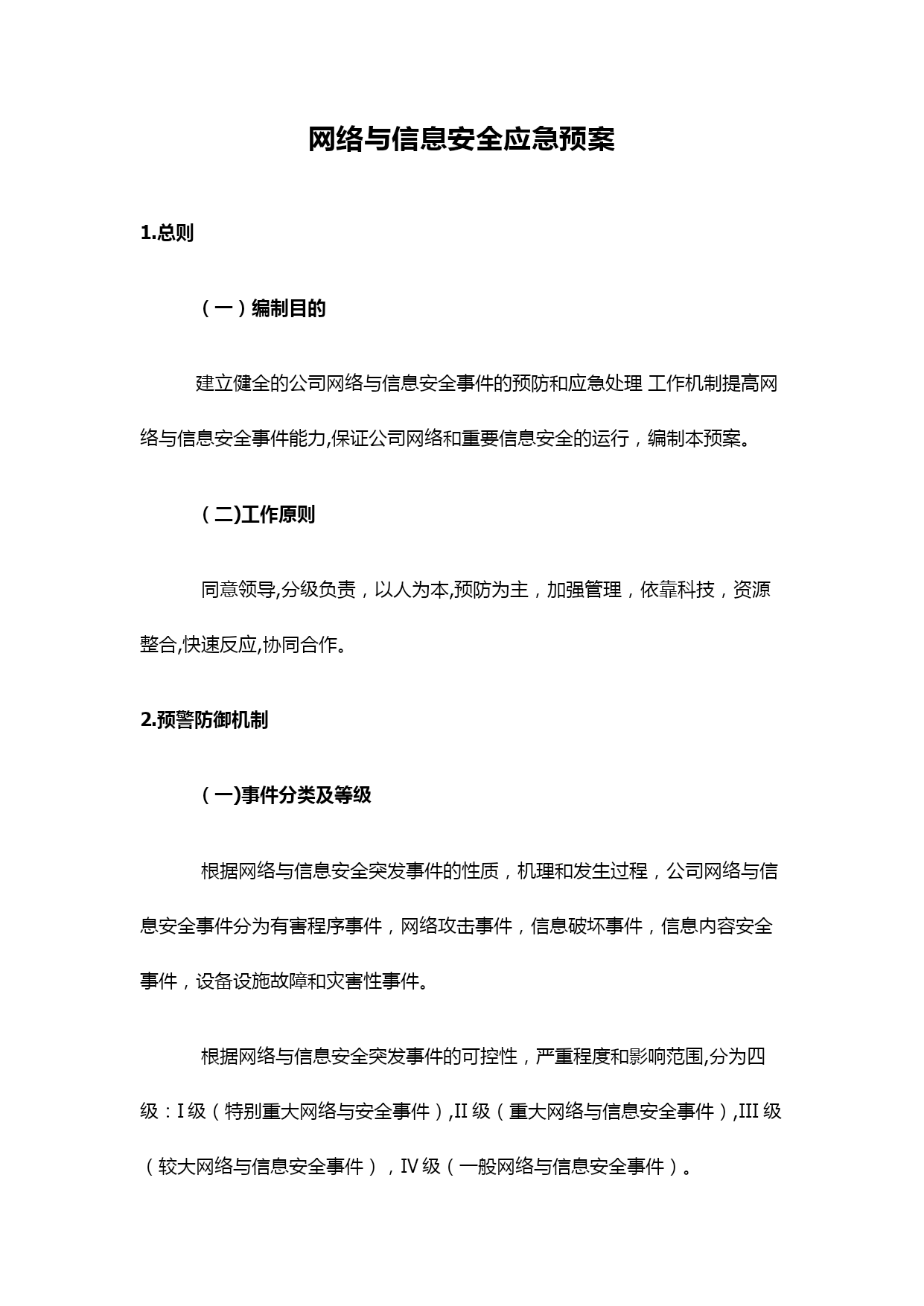 网络与信息安全应急预案

1.总则

（一）编制目的

建立健全的公司网络与信息安全事件的预防和应急处理 工作机制提高网络与信息安全事件能力,保证公司网络和重要信息安全的运行，编制本预案。

（二)工作原则

同意领导,分级负责，以人为本,预防为主，加强管理，依靠科技，资源整合,快速反应,协同合作。

2.预警防御机制

（一)事件分类及等级

根据网络与信息安全突发事件的性质，机理和发生过程，公司网络与信息安全事件分为有害程序事件，网络攻击事件，信息破坏事件，信息内容安全事件，设备设施故障和灾害性事件。

根据网络与信息安全突发事件的可控性，严重程度和影响范围,分为四级：I 级（特别重大网络与安全事件）,II 级（重大网络与信息安全事件）,III 级（较大网络与信息安全事件），IV 级（一般网络与信息安全事件）。